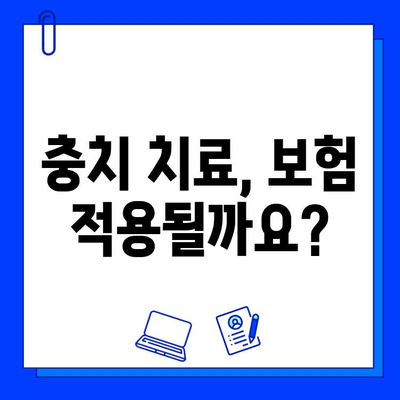 충치 치료, 보험 적용될까요?